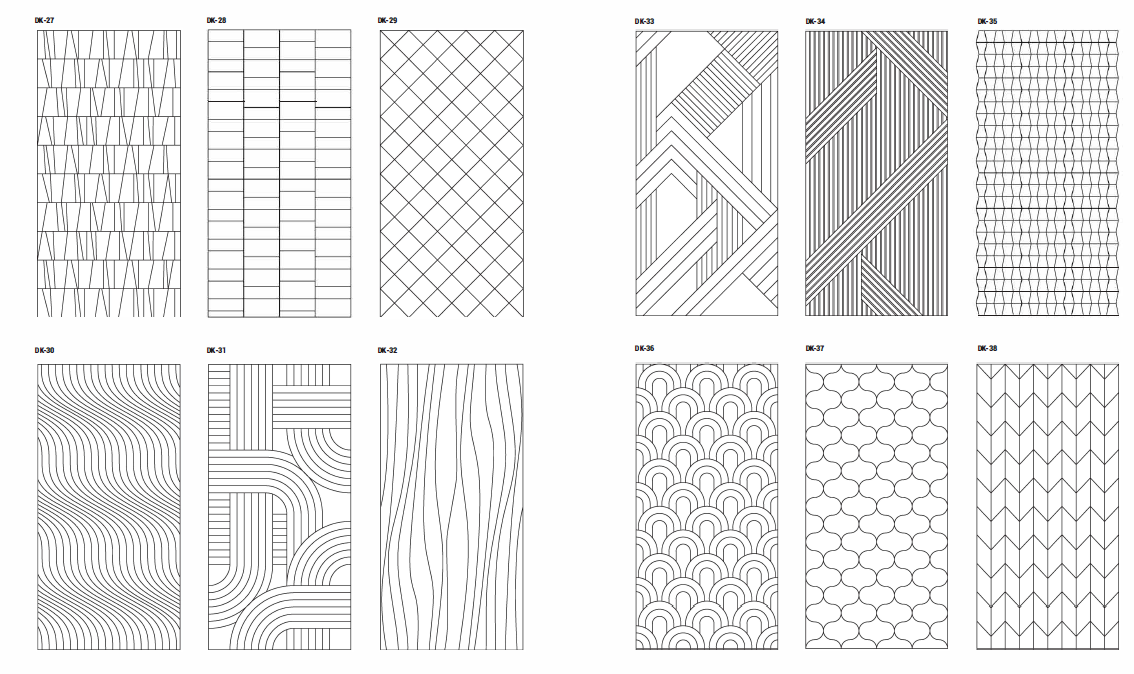 DK-27
DK-28
DK-29

DK-30
DK-31
DK-32

DK-33
DK-34
DK-35

DK-36
DK-37
DK-38